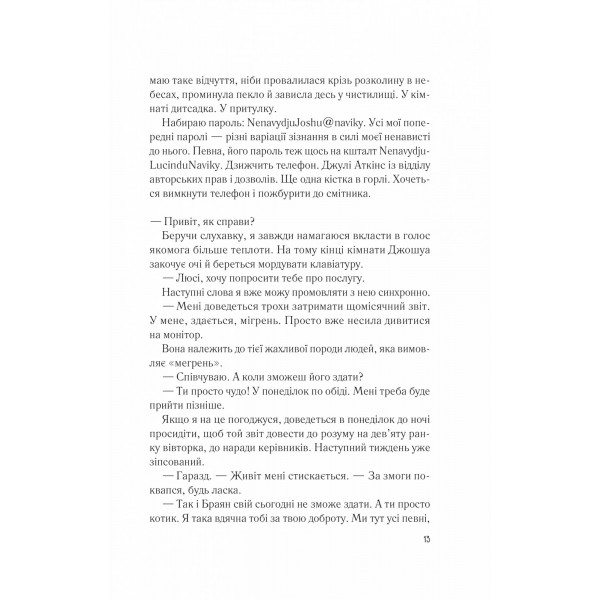 маю таке відчуття, ніби провалилася крізь розколину в небесах, проминула пекло й зависла десь у чистилищі. У кімнаті дитсадка. У притулку.

Набираю пароль: NenavydjuJoshu@naviky. Усі мої попередні паролі — різні варіації зізнання в силі моєї ненависті до нього. Певна, його пароль теж щось на кшталт NenavydjuLucinduNaviky. Дзижчить телефон. Джулі Аткінс із відділу авторських прав і дозволів. Ще одна кістка в горлі. Хочеться вимкнути телефон і пожбурити до смітника.

— Привіт, як справи?

Беручи слухавку, я завжди намагаюся вкласти в голос якомога більше теплоти. На тому кінці кімнати Джошуа закочує очі й береться мордувати клавіатуру.

— Люсі, хочу попросити тебе про послугу.

Наступні слова я вже можу промовляти з нею синхронно.

— Мені доведеться трохи затримати щомісячний звіт. У мене, здається, мігрень. Просто вже несила дивитися на монітор.

Вона належить до тієї жахливої породи людей, яка вимовляє «мегрень».

— Співчуваю. А коли зможеш його здати?

— Ти просто чудо! У понеділок по обіді. Мені треба буде прийти пізніше.

Якщо я на це погоджуся, доведеться в понеділок до ночі просидіти, щоб той звіт довести до розуму на дев'яту ранку вівторка, до наради керівників. Наступний тиждень уже зіпсований.

— Гаразд. — Живіт мені стискається. — За змоги поквапся, будь ласка.

— Так і Браян свій сьогодні не зможе здати. А ти просто котик. Я така вдячна тобі за твою доброту. Ми тут усі певні,

13